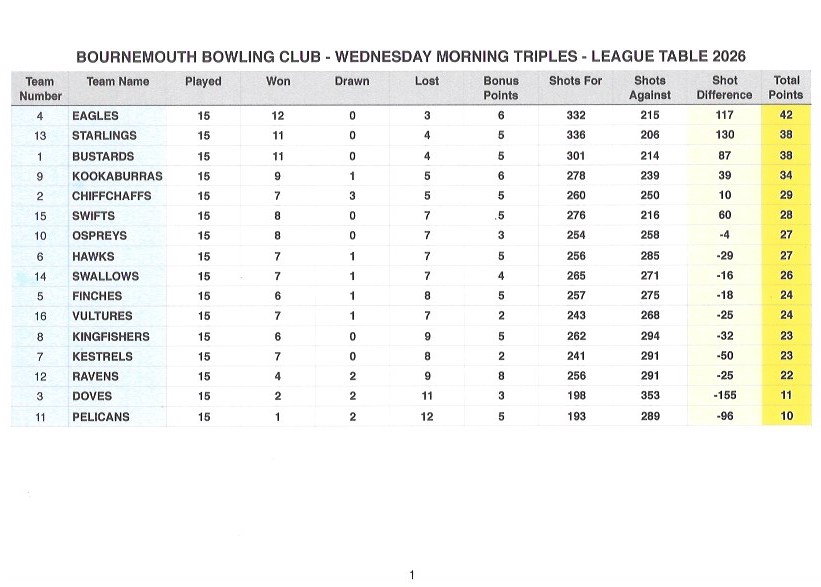 BOURNEMOUTH BOWLING CLUB - WEDNESDAY MORNING TRIPLES - LEAGUE TABLE 2026

| Team Number | Team Name | Played | Won | Drawn | Lost | Bonus Points | Shots For | Shots Against | Shot Difference | Total Points |
|---|---|---|---|---|---|---|---|---|---|---|
| 4 | EAGLES | 15 | 12 | 0 | 3 | 6 | 332 | 215 | 117 | 42 |
| 13 | STARLINGS | 15 | 11 | 0 | 4 | 5 | 336 | 206 | 130 | 38 |
| 1 | BUSTARDS | 15 | 11 | 0 | 4 | 5 | 301 | 214 | 87 | 38 |
| 9 | KOOKABURRAS | 15 | 9 | 1 | 5 | 6 | 278 | 239 | 39 | 34 |
| 2 | CHIFFCHAFFS | 15 | 7 | 3 | 5 | 5 | 260 | 250 | 10 | 29 |
| 15 | SWIFTS | 15 | 8 | 0 | 7 | 5 | 276 | 216 | 60 | 28 |
| 10 | OSPREYS | 15 | 8 | 0 | 7 | 3 | 254 | 258 | -4 | 27 |
| 6 | HAWKS | 15 | 7 | 1 | 7 | 5 | 256 | 285 | -29 | 27 |
| 14 | SWALLOWS | 15 | 7 | 1 | 7 | 4 | 265 | 271 | -16 | 26 |
| 5 | FINCHES | 15 | 6 | 1 | 8 | 5 | 257 | 275 | -18 | 24 |
| 16 | VULTURES | 15 | 7 | 1 | 7 | 2 | 243 | 268 | -25 | 24 |
| 8 | KINGFISHERS | 15 | 6 | 0 | 9 | 5 | 262 | 294 | -32 | 23 |
| 7 | KESTRELS | 15 | 7 | 0 | 8 | 2 | 241 | 291 | -50 | 23 |
| 12 | RAVENS | 15 | 4 | 2 | 9 | 8 | 256 | 291 | -25 | 22 |
| 3 | DOVES | 15 | 2 | 2 | 11 | 3 | 198 | 353 | -155 | 11 |
| 11 | PELICANS | 15 | 1 | 2 | 12 | 5 | 193 | 289 | -96 | 10 |

1